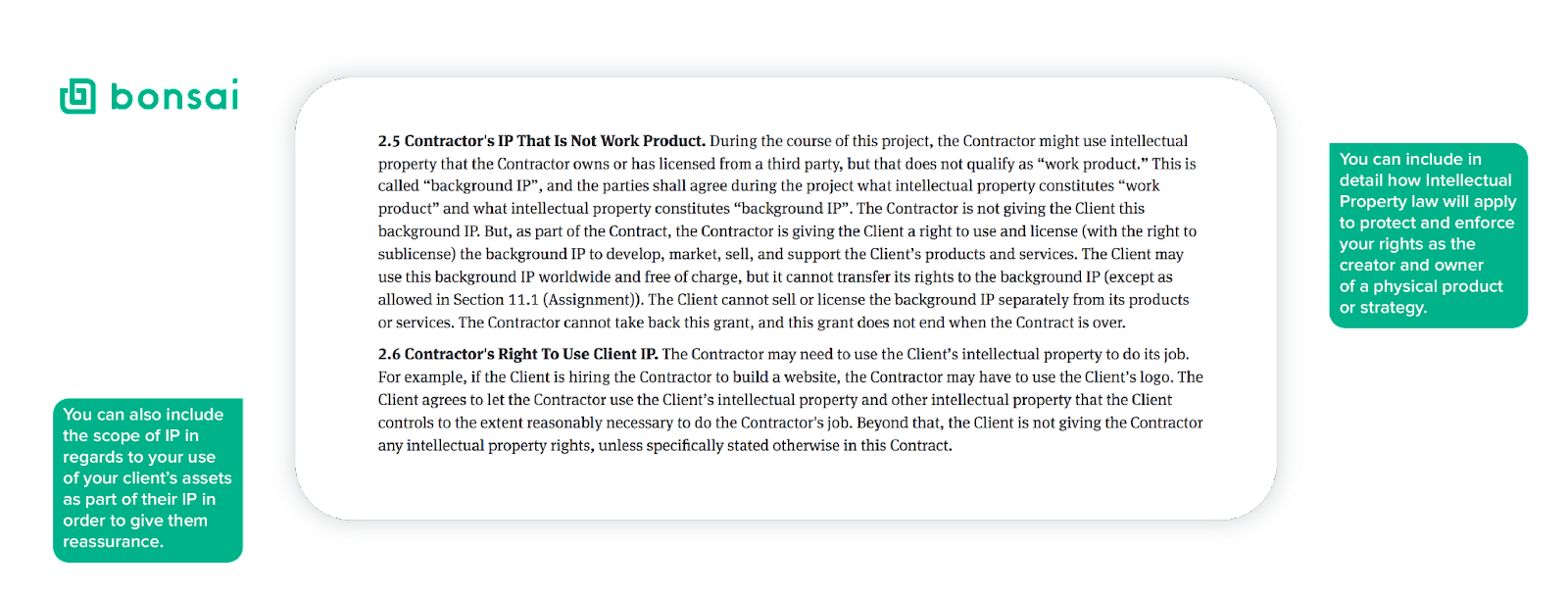 bonsai

2.5 Contractor's IP That Is Not Work Product. During the course of this project, the Contractor might use intellectual property that the Contractor owns or has licensed from a third party, but that does not qualify as "work product." This is called "background IP", and the parties shall agree during the project what intellectual property constitutes "work product" and what intellectual property constitutes "background IP". The Contractor is not giving the Client this background IP. But, as part of the Contract, the Contractor is giving the Client a right to use and license (with the right to sublicense) the background IP to develop, market, sell, and support the Client's products and services. The Client may use this background IP worldwide and free of charge, but it cannot transfer its rights to the background IP (except as allowed in Section 11.1 (Assignment)). The Client cannot sell or license the background IP separately from its products or services. The Contractor cannot take back this grant, and this grant does not end when the Contract is over.

2.6 Contractor's Right To Use Client IP. The Contractor may need to use the Client's intellectual property to do its job. For example, if the Client is hiring the Contractor to build a website, the Contractor may have to use the Client's logo. The Client agrees to let the Contractor use the Client's intellectual property and other intellectual property that the Client controls to the extent reasonably necessary to do the Contractor's job. Beyond that, the Client is not giving the Contractor any intellectual property rights, unless specifically stated otherwise in this Contract.

You can include in detail how Intellectual Property law will apply to protect and enforce your rights as the creator and owner of a physical product or strategy.

You can also include the scope of IP in regards to your use of your client's assets as part of their IP in order to give them reassurance.